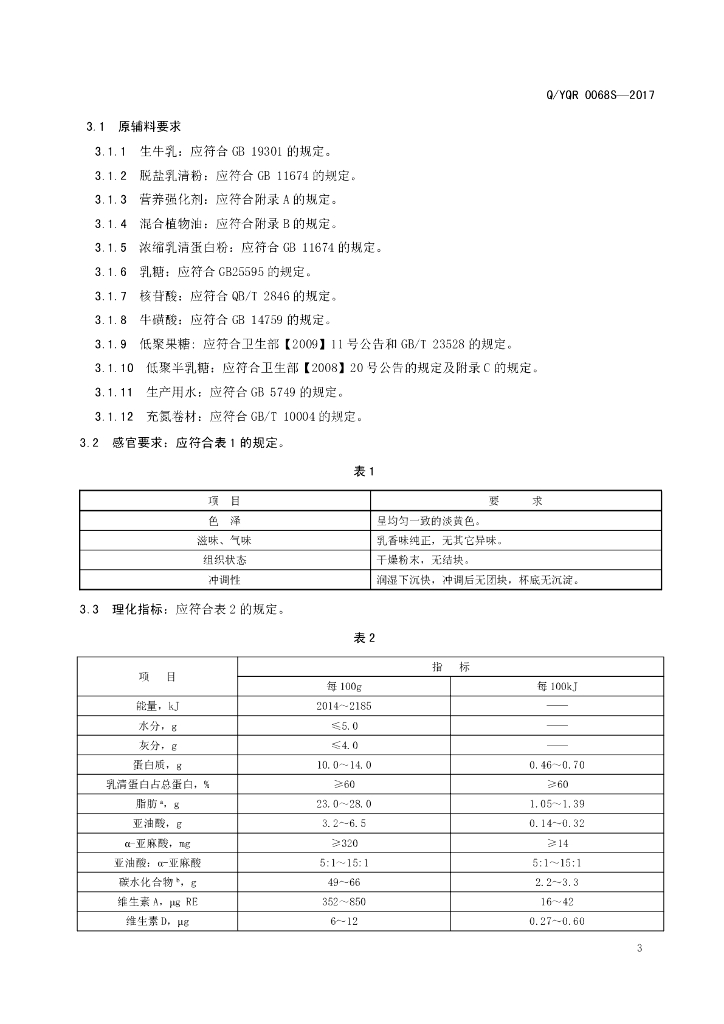 Q/YQR 0068S—2017

3.1 原辅料要求

3.1.1 生牛乳：应符合 GB 19301 的规定。

3.1.2 脱盐乳清粉：应符合 GB 11674 的规定。

3.1.3 营养强化剂：应符合附录 A 的规定。

3.1.4 混合植物油：应符合附录 B 的规定。

3.1.5 浓缩乳清蛋白粉：应符合 GB 11674 的规定。

3.1.6 乳糖：应符合 GB25595 的规定。

3.1.7 核苷酸：应符合 QB/T 2846 的规定。

3.1.8 牛磺酸：应符合 GB 14759 的规定。

3.1.9 低聚果糖：应符合卫生部【2009】11 号公告和 GB/T 23528 的规定。

3.1.10 低聚半乳糖：应符合卫生部【2008】20 号公告的规定及附录 C 的规定。

3.1.11 生产用水：应符合 GB 5749 的规定。

3.1.12 充氮卷材：应符合 GB/T 10004 的规定。

3.2 感官要求：应符合表 1 的规定。

表 1

| 项 目 | 要 求 |
|---|---|
| 色 泽 | 呈均匀一致的淡黄色。 |
| 滋味、气味 | 乳香味纯正，无其它异味。 |
| 组织状态 | 干燥粉末，无结块。 |
| 冲调性 | 润湿下沉快，冲调后无团块，杯底无沉淀。 |

3.3 理化指标：应符合表 2 的规定。

表 2

| 项 目 | 指 标 | |
|---|---|---|
| | 每 100g | 每 100kJ |
| 能量，kJ | 2014~2185 | —— |
| 水分，g | ≤5.0 | —— |
| 灰分，g | ≤4.0 | —— |
| 蛋白质，g | 10.0~14.0 | 0.46~0.70 |
| 乳清蛋白占总蛋白，% | ≥60 | ≥60 |
| 脂肪$^a$，g | 23.0~28.0 | 1.05~1.39 |
| 亚油酸，g | 3.2~6.5 | 0.14~0.32 |
| α-亚麻酸，mg | ≥320 | ≥14 |
| 亚油酸：α-亚麻酸 | 5:1~15:1 | 5:1~15:1 |
| 碳水化合物$^b$，g | 49~66 | 2.2~3.3 |
| 维生素 A，μg RE | 352~850 | 16~42 |
| 维生素 D，μg | 6~12 | 0.27~0.60 |

3